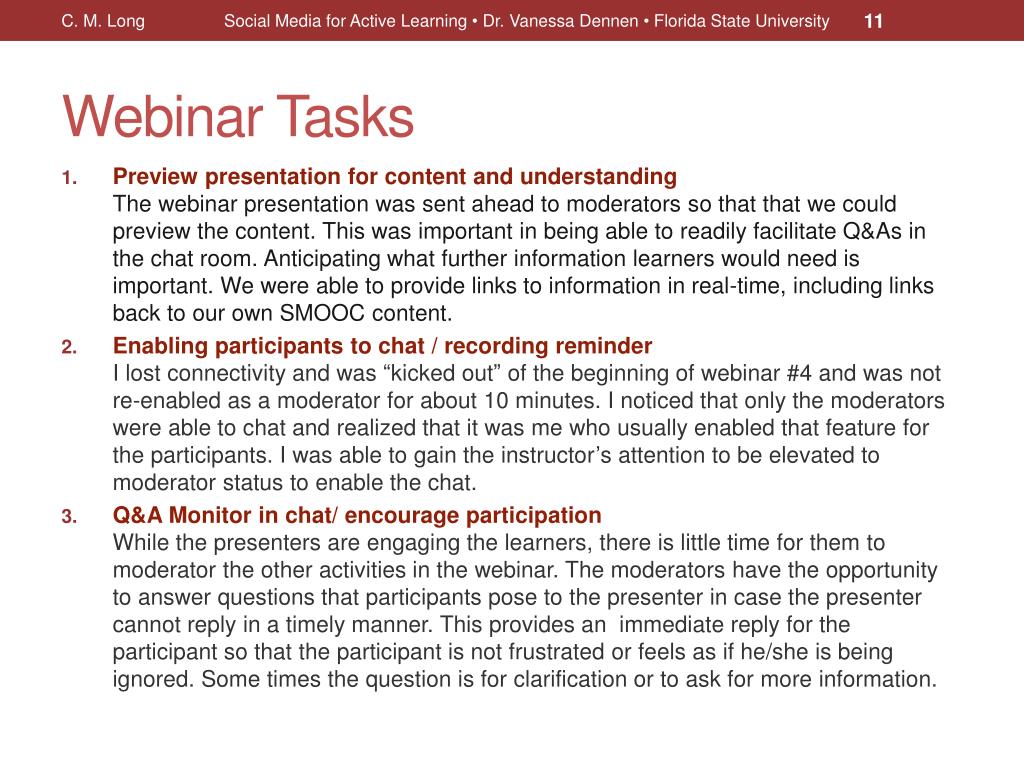 C. M. Long Social Media for Active Learning • Dr. Vanessa Dennen • Florida State University 11

Webinar Tasks

1. Preview presentation for content and understanding
The webinar presentation was sent ahead to moderators so that that we could preview the content. This was important in being able to readily facilitate Q&As in the chat room. Anticipating what further information learners would need is important. We were able to provide links to information in real-time, including links back to our own SMOOC content.

2. Enabling participants to chat / recording reminder
I lost connectivity and was “kicked out” of the beginning of webinar #4 and was not re-enabled as a moderator for about 10 minutes. I noticed that only the moderators were able to chat and realized that it was me who usually enabled that feature for the participants. I was able to gain the instructor’s attention to be elevated to moderator status to enable the chat.

3. Q&A Monitor in chat/ encourage participation
While the presenters are engaging the learners, there is little time for them to moderator the other activities in the webinar. The moderators have the opportunity to answer questions that participants pose to the presenter in case the presenter cannot reply in a timely manner. This provides an immediate reply for the participant so that the participant is not frustrated or feels as if he/she is being ignored. Some times the question is for clarification or to ask for more information.